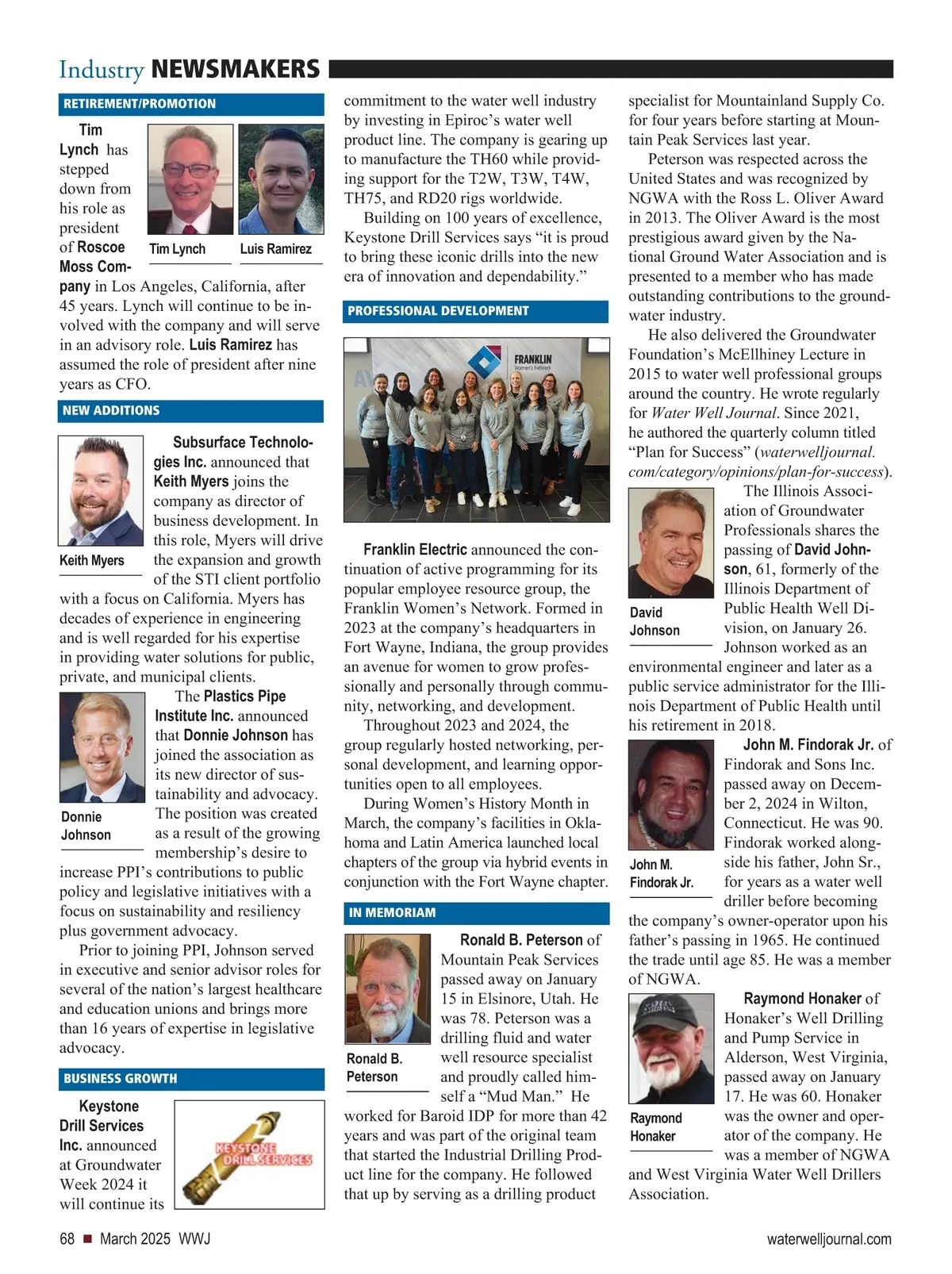 Industry NEWSMAKERS

RETIREMENT/PROMOTION

Tim Lynch has stepped down from his role as president of Roscoe Moss Company in Los Angeles, California, after 45 years. Lynch will continue to be involved with the company and will serve in an advisory role. Luis Ramirez has assumed the role of president after nine years as CFO.

Tim Lynch

Luis Ramirez

NEW ADDITIONS

Subsurface Technologies Inc. announced that Keith Myers joins the company as director of business development. In this role, Myers will drive the expansion and growth of the STI client portfolio with a focus on California. Myers has decades of experience in engineering and is well regarded for his expertise in providing water solutions for public, private, and municipal clients.

Keith Myers

The Plastics Pipe Institute Inc. announced that Donnie Johnson has joined the association as its new director of sustainability and advocacy. The position was created as a result of the growing membership's desire to increase PPI's contributions to public policy and legislative initiatives with a focus on sustainability and resiliency plus government advocacy.

Donnie Johnson

Prior to joining PPI, Johnson served in executive and senior advisor roles for several of the nation's largest healthcare and education unions and brings more than 16 years of expertise in legislative advocacy.

BUSINESS GROWTH

Keystone Drill Services Inc. announced at Groundwater Week 2024 it will continue its commitment to the water well industry by investing in Epiroc's water well product line. The company is gearing up to manufacture the TH60 while providing support for the T2W, T3W, T4W, TH75, and RD20 rigs worldwide.

KEYSTONE DRILL SERVICES

Building on 100 years of excellence, Keystone Drill Services says "it is proud to bring these iconic drills into the new era of innovation and dependability."

PROFESSIONAL DEVELOPMENT

FRANKLIN Women's Network

Franklin Electric announced the continuation of active programming for its popular employee resource group, the Franklin Women's Network. Formed in 2023 at the company's headquarters in Fort Wayne, Indiana, the group provides an avenue for women to grow professionally and personally through community, networking, and development.

Throughout 2023 and 2024, the group regularly hosted networking, personal development, and learning opportunities open to all employees.

During Women's History Month in March, the company's facilities in Oklahoma and Latin America launched local chapters of the group via hybrid events in conjunction with the Fort Wayne chapter.

IN MEMORIAM

Ronald B. Peterson of Mountain Peak Services passed away on January 15 in Elsinore, Utah. He was 78. Peterson was a drilling fluid and water well resource specialist and proudly called himself a "Mud Man." He worked for Baroid IDP for more than 42 years and was part of the original team that started the Industrial Drilling Product line for the company. He followed that up by serving as a drilling product specialist for Mountainland Supply Co. for four years before starting at Mountain Peak Services last year.

Ronald B. Peterson

Peterson was respected across the United States and was recognized by NGWA with the Ross L. Oliver Award in 2013. The Oliver Award is the most prestigious award given by the National Ground Water Association and is presented to a member who has made outstanding contributions to the groundwater industry.

He also delivered the Groundwater Foundation's McEllhiney Lecture in 2015 to water well professional groups around the country. He wrote regularly for Water Well Journal. Since 2021, he authored the quarterly column titled "Plan for Success" (waterwelljournal.com/category/opinions/plan-for-success).

The Illinois Association of Groundwater Professionals shares the passing of David Johnson, 61, formerly of the Illinois Department of Public Health Well Division, on January 26. Johnson worked as an environmental engineer and later as a public service administrator for the Illinois Department of Public Health until his retirement in 2018.

David Johnson

John M. Findorak Jr. of Findorak and Sons Inc. passed away on December 2, 2024 in Wilton, Connecticut. He was 90. Findorak worked alongside his father, John Sr., for years as a water well driller before becoming the company's owner-operator upon his father's passing in 1965. He continued the trade until age 85. He was a member of NGWA.

John M. Findorak Jr.

Raymond Honaker of Honaker's Well Drilling and Pump Service in Alderson, West Virginia, passed away on January 17. He was 60. Honaker was the owner and operator of the company. He was a member of NGWA and West Virginia Water Well Drillers Association.

Raymond Honaker

68 ■ March 2025 WWJ

waterwelljournal.com